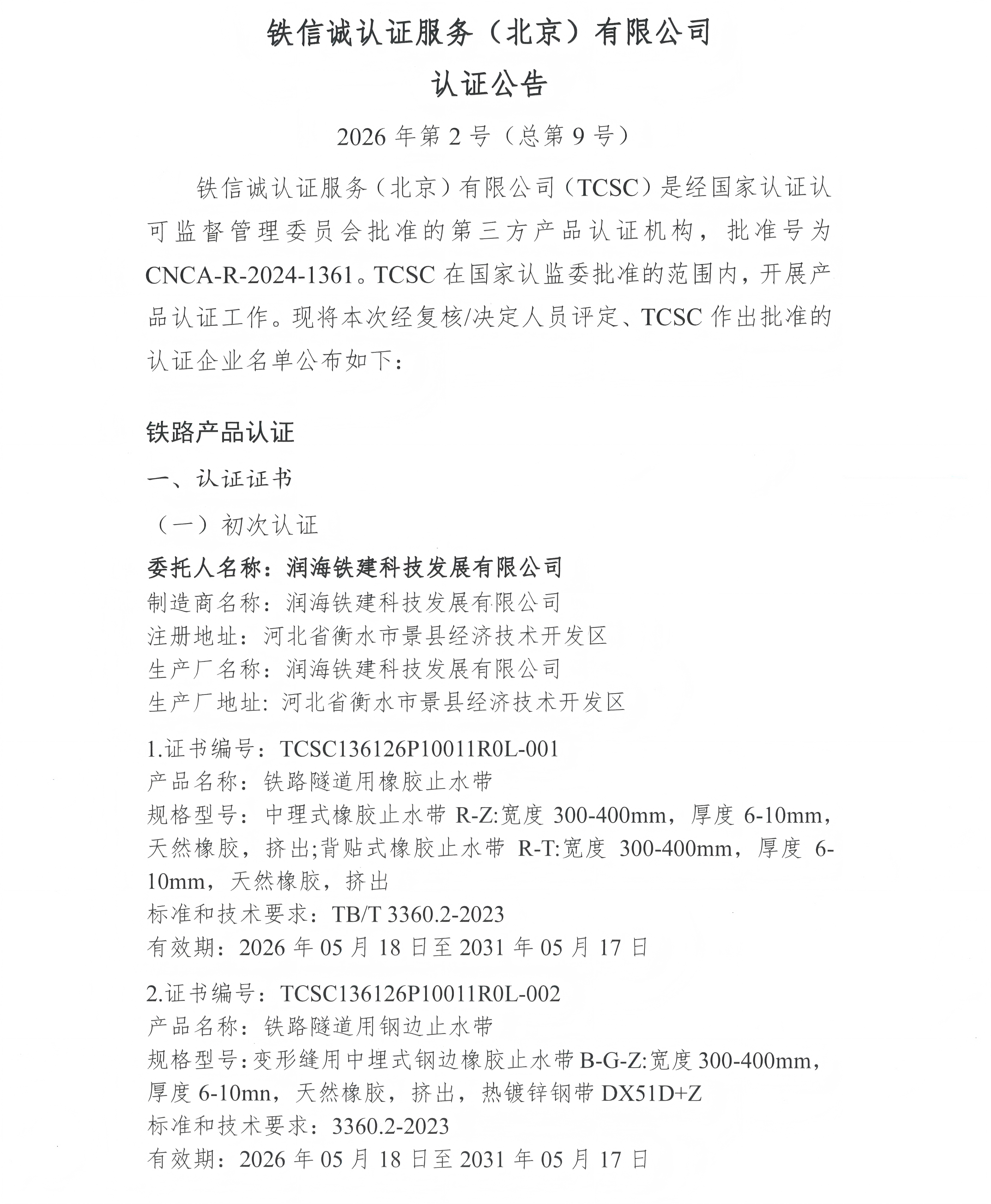 铁信诚认证服务（北京）有限公司

认证公告

2026年第2号（总第9号）

铁信诚认证服务（北京）有限公司（TCSC）是经国家认证认可监督管理委员会批准的第三方产品认证机构，批准号为CNCA-R-2024-1361。TCSC在国家认监委批准的范围内，开展产品认证工作。现将本次经复核/决定人员评定、TCSC作出批准的认证企业名单公布如下：

铁路产品认证

一、认证证书

（一）初次认证

委托人名称：润海铁建科技发展有限公司
制造商名称：润海铁建科技发展有限公司
注册地址：河北省衡水市景县经济技术开发区
生产厂名称：润海铁建科技发展有限公司
生产厂地址：河北省衡水市景县经济技术开发区

1.证书编号：TCSC136126P10011R0L-001
产品名称：铁路隧道用橡胶止水带
规格型号：中理式橡胶止水带R-Z:宽度300-400mm，厚度6-10mm，天然橡胶，挤出;背贴式橡胶止水带R-T:宽度300-400mm，厚度6-10mm，天然橡胶，挤出
标准和技术要求：TB/T 3360.2-2023
有效期：2026年05月18日至2031年05月17日

2.证书编号：TCSC136126P10011R0L-002
产品名称：铁路隧道用钢边止水带
规格型号：变形缝用中埋式钢边橡胶止水带B-G-Z:宽度300-400mm，厚度6-10mn，天然橡胶，挤出，热镀锌钢带DX51D+Z
标准和技术要求：3360.2-2023
有效期：2026年05月18日至2031年05月17日